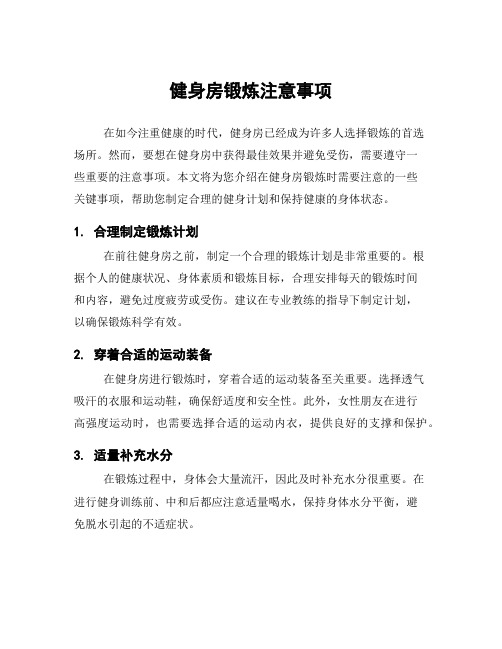 健身房锻炼注意事项

在如今注重健康的时代，健身房已经成为许多人选择锻炼的首选场所。然而，要想在健身房中获得最佳效果并避免受伤，需要遵守一些重要的注意事项。本文将为您介绍在健身房锻炼时需要注意的一些关键事项，帮助您制定合理的健身计划和保持健康的身体状态。

1. 合理制定锻炼计划

在前往健身房之前，制定一个合理的锻炼计划是非常重要的。根据个人的健康状况、身体素质和锻炼目标，合理安排每天的锻炼时间和内容，避免过度疲劳或受伤。建议在专业教练的指导下制定计划，以确保锻炼科学有效。

2. 穿着合适的运动装备

在健身房进行锻炼时，穿着合适的运动装备至关重要。选择透气吸汗的衣服和运动鞋，确保舒适度和安全性。此外，女性朋友在进行高强度运动时，也需要选择合适的运动内衣，提供良好的支撑和保护。

3. 适量补充水分

在锻炼过程中，身体会大量流汗，因此及时补充水分很重要。在进行健身训练前、中和后都应注意适量喝水，保持身体水分平衡，避免脱水引起的不适症状。